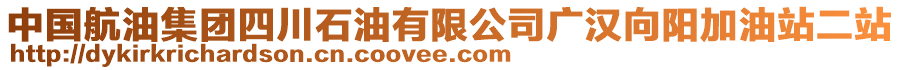 中国航油集团四川石油有限公司广汉向阳加油站二站
http://dykirkrichardson.cn.coovee.com